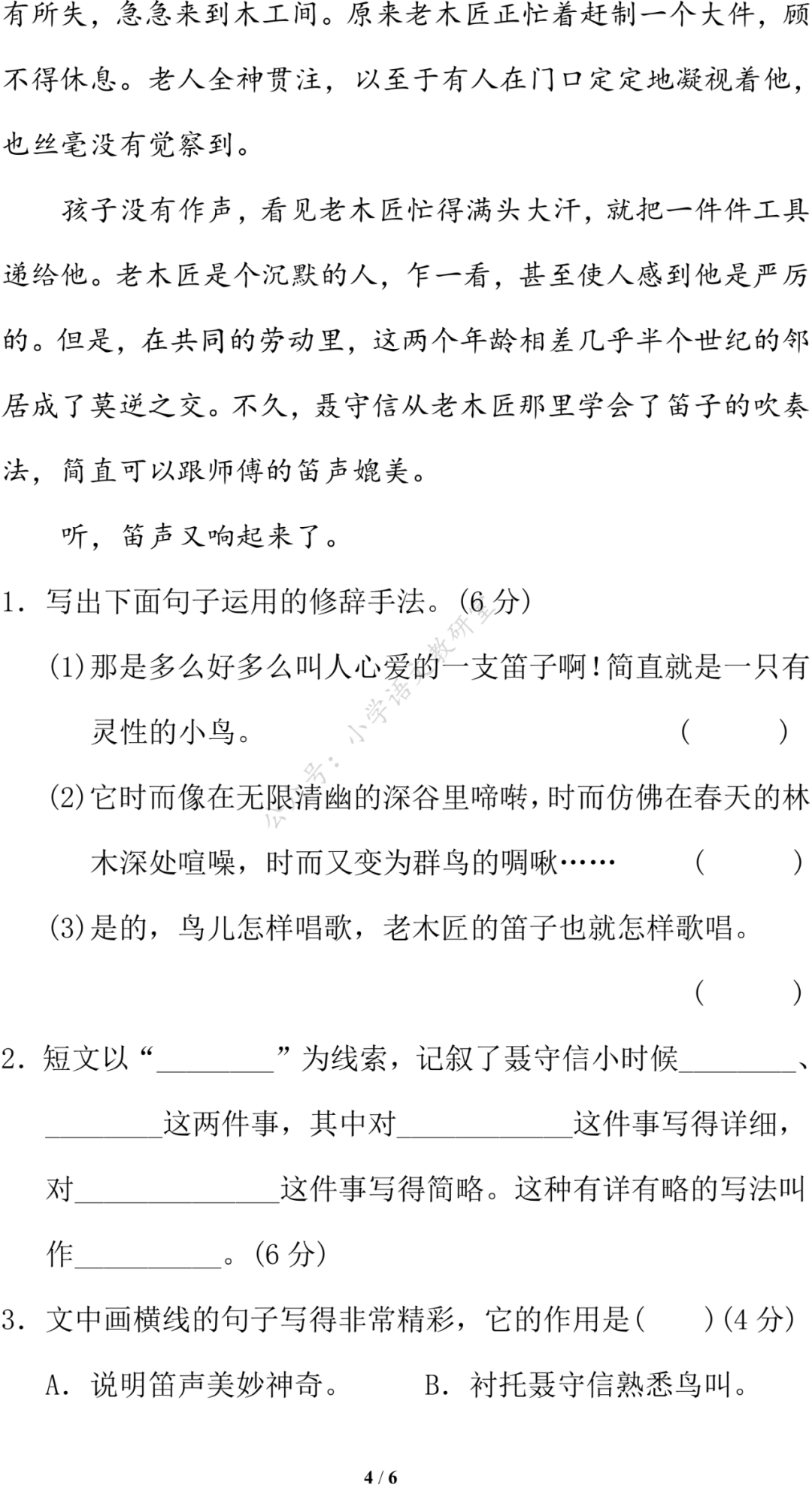 有所失，急急来到木工间。原来老木匠正忙着赶制一个大件，顾不得休息。老人全神贯注，以至于有人在门口定定地凝视着他，也丝毫没有觉察到。

孩子没有作声，看见老木匠忙得满头大汗，就把一件件工具递给他。老木匠是个沉默的人，乍一看，甚至使人感到他是严厉的。但是，在共同的劳动里，这两个年龄相差几乎半个世纪的邻居成了莫逆之交。不久，聂守信从老木匠那里学会了笛子的吹奏法，简直可以跟师傅的笛声媲美。

听，笛声又响起来了。

1．写出下面句子运用的修辞手法。(6分)

(1)那是多么好多么叫人心爱的一支笛子啊！简直就是一只有灵性的小鸟。 (　　)

(2)它时而像在无限清幽的深谷里啼啭，时而仿佛在春天的林木深处喧噪，时而又变为群鸟的啁啾…… (　　)

(3)是的，鸟儿怎样唱歌，老木匠的笛子也就怎样歌唱。

(　　)

2．短文以“____”为线索，记叙了聂守信小时候____、____这两件事，其中对____这件事写得详细，对____这件事写得简略。这种有详有略的写法叫作____。(6分)

3．文中画横线的句子写得非常精彩，它的作用是(　　)(4分)

A．说明笛声美妙神奇。 B．衬托聂守信熟悉鸟叫。

4 / 6

公众号：小学语文教研室